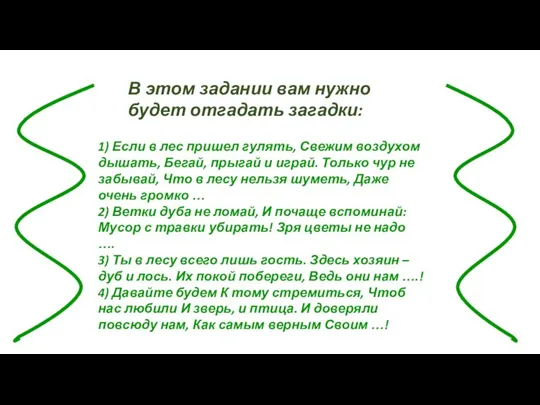 В этом задании вам нужно будет отгадать загадки:

1) Если в лес пришел гулять, Свежим воздухом дышать, Бегай, прыгай и играй. Только чур не забывай, Что в лесу нельзя шуметь, Даже очень громко …
2) Ветки дуба не ломай, И почаще вспоминай: Мусор с травки убирать! Зря цветы не надо ….
3) Ты в лесу всего лишь гость. Здесь хозяин – дуб и лось. Их покой побереги, Ведь они нам ….!
4) Давайте будем К тому стремиться, Чтоб нас любили И зверь, и птица. И доверяли повсюду нам, Как самым верным Своим …!